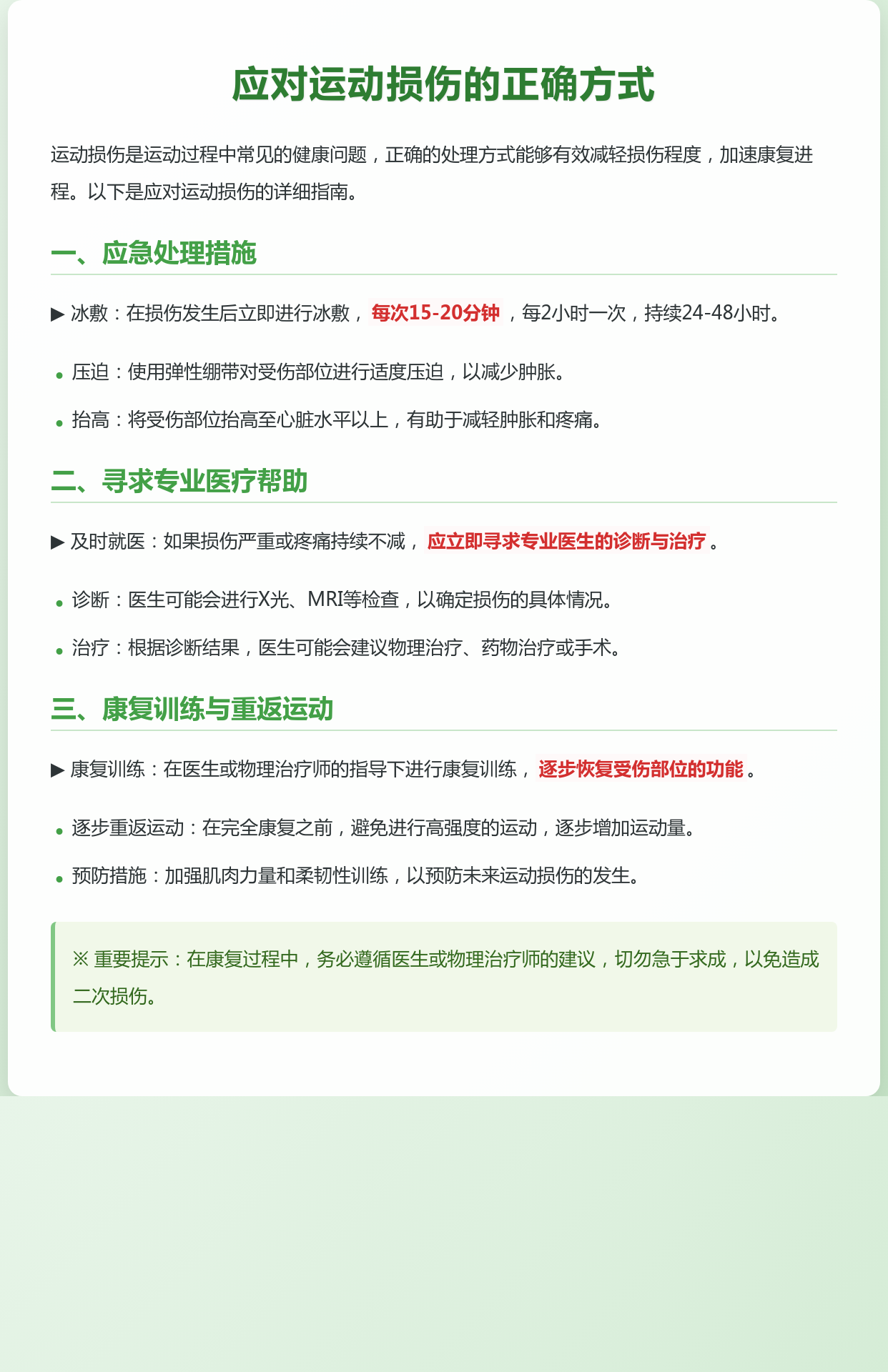 应对运动损伤的正确方式

运动损伤是运动过程中常见的健康问题，正确的处理方式能够有效减轻损伤程度，加速康复进程。以下是应对运动损伤的详细指南。

一、应急处理措施

▶ 冰敷：在损伤发生后立即进行冰敷，每次15-20分钟，每2小时一次，持续24-48小时。

• 压迫：使用弹性绷带对受伤部位进行适度压迫，以减少肿胀。

• 抬高：将受伤部位抬高至心脏水平以上，有助于减轻肿胀和疼痛。

二、寻求专业医疗帮助

▶ 及时就医：如果损伤严重或疼痛持续不减，应立即寻求专业医生的诊断与治疗。

• 诊断：医生可能会进行X光、MRI等检查，以确定损伤的具体情况。

• 治疗：根据诊断结果，医生可能会建议物理治疗、药物治疗或手术。

三、康复训练与重返运动

▶ 康复训练：在医生或物理治疗师的指导下进行康复训练，逐步恢复受伤部位的功能。

• 逐步重返运动：在完全康复之前，避免进行高强度的运动，逐步增加运动量。

• 预防措施：加强肌肉力量和柔韧性训练，以预防未来运动损伤的发生。

※ 重要提示：在康复过程中，务必遵循医生或物理治疗师的建议，切勿急于求成，以免造成二次损伤。